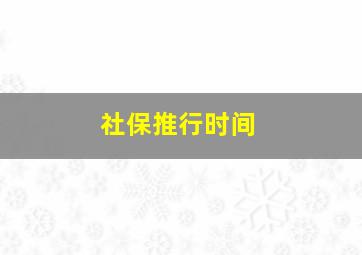 社保推行时间